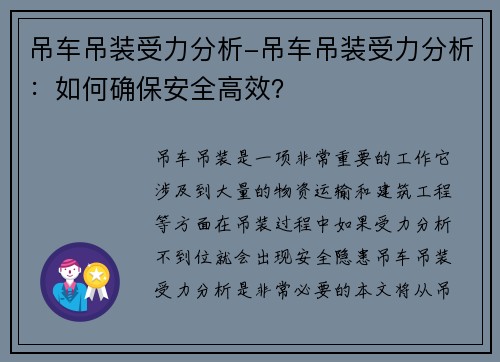 吊车吊装受力分析-吊车吊装受力分析：如何确保安全高效?

吊车吊装是一项非常重要的工作它涉及到大量的物资运输和建筑工程等方面在吊装过程中如果受力分析不到位就会出现安全隐患吊车吊装受力分析是非常必要的本文将从吊